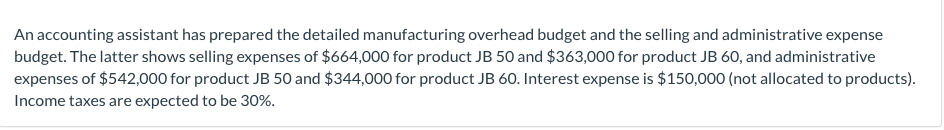 An accounting assistant has prepared the detailed manufacturing overhead budget and the selling and administrative expense budget. The latter shows selling expenses of \$664,000 for product JB 50 and \$363,000 for product JB 60, and administrative expenses of \$542,000 for product JB 50 and \$344,000 for product JB 60. Interest expense is \$150,000 (not allocated to products). Income taxes are expected to be 30%.